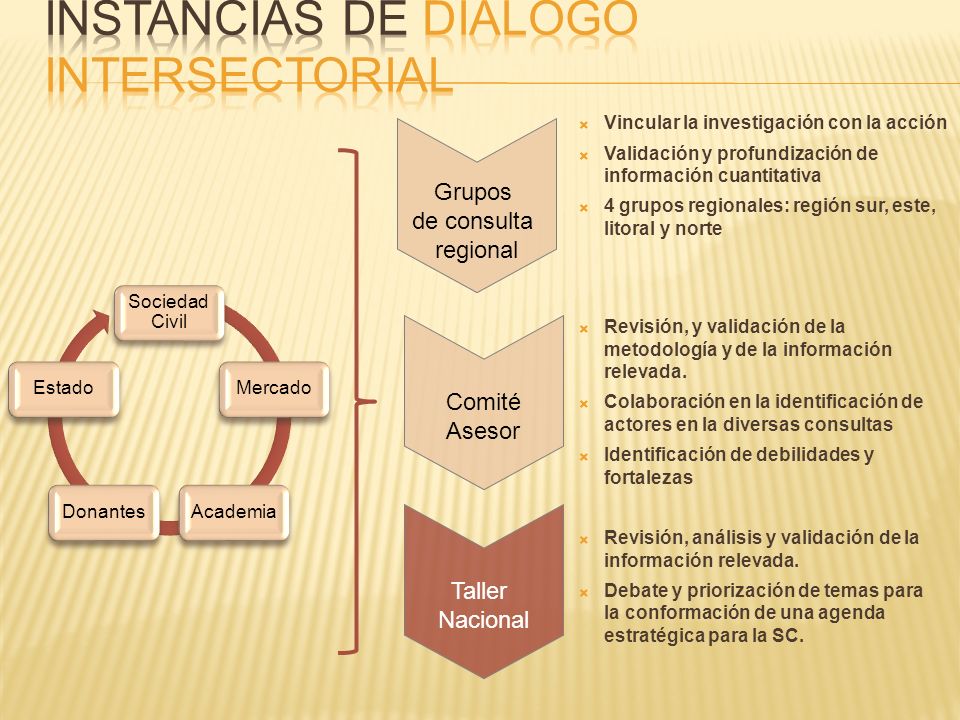 INSTANCIAS DE DIÁLOGO INTERSECTORIAL

Sociedad Civil

Mercado

Academia

Donantes

Estado

Grupos de consulta regional

Vincular la investigación con la acción

Validación y profundización de información cuantitativa

4 grupos regionales: región sur, este, litoral y norte

Comité Asesor

Revisión, y validación de la metodología y de la información relevada.

Colaboración en la identificación de actores en la diversas consultas

Identificación de debilidades y fortalezas

Taller Nacional

Revisión, análisis y validación de la información relevada.

Debate y priorización de temas para la conformación de una agenda estratégica para la SC.